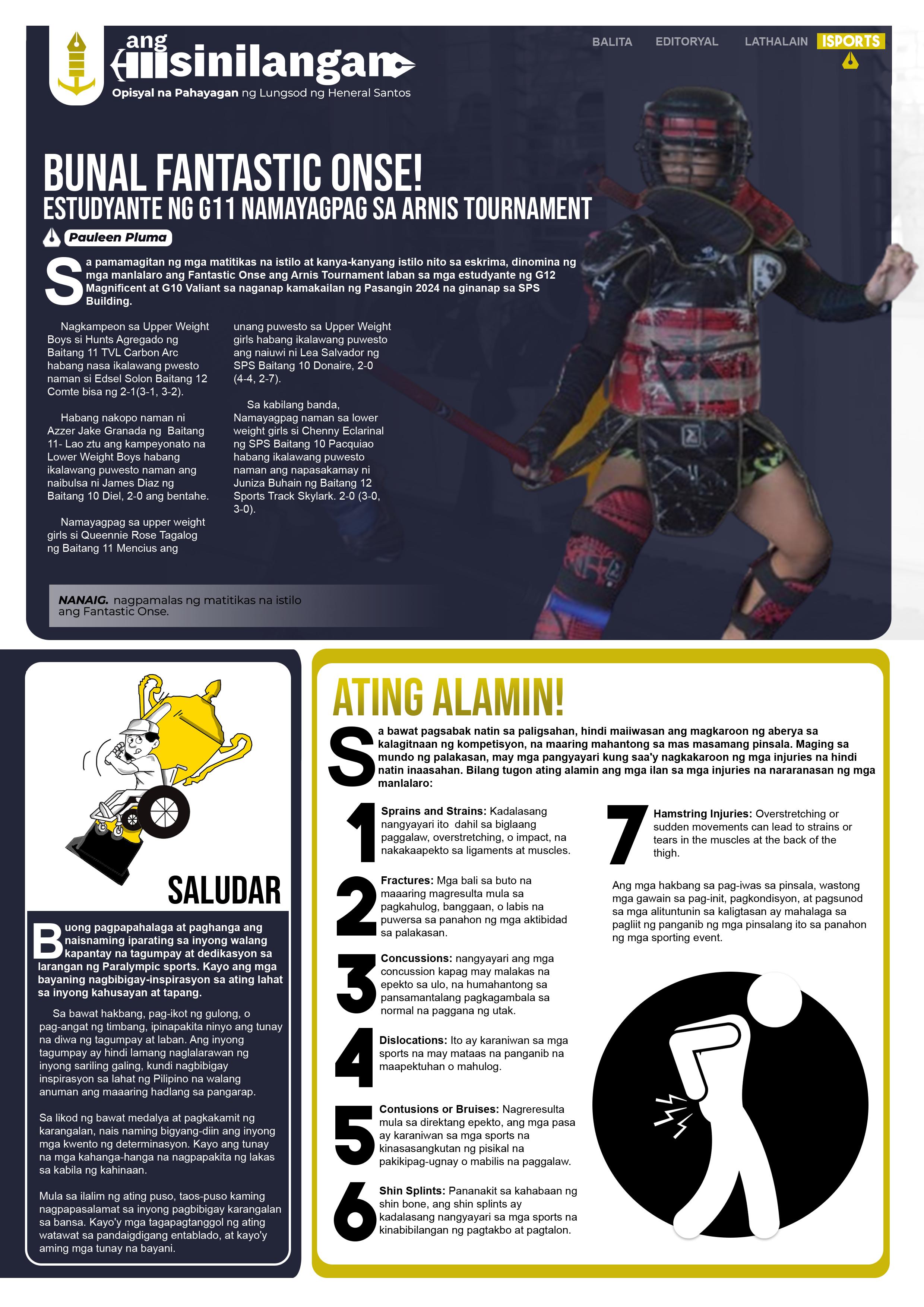 ang sinilangan
Opisyal na Pahayagan ng Lungsod ng Heneral Santos

BALITA EDITORYAL LATHALAIN ISPORTS

BUNAL FANTASTIC ONSE!
ESTUDYANTE NG G11 NAMAYAGPAG SA ARNIS TOURNAMENT

Pauleen Pluma

Sa pamamagitan ng mga matitikas na istilo at kanya-kanyang istilo nito sa eskrima, dinomina ng mga manlalaro ang Fantastic Onse ang Arnis Tournament laban sa mga estudyante ng G12 Magnificent at G10 Valiant sa naganap kamakailan ng Pasangin 2024 na ginanap sa SPS Building.

Nagkampeon sa Upper Weight Boys si Hunts Agregado ng Baitang 11 TVL Carbon Arc habang nasa ikalawang pwesto naman si Edsel Solon Baitang 12 Comte bisa ng 2-1(3-1, 3-2).

Habang nakopo naman ni Azzer Jake Granada ng Baitang 11- Lao ztu ang kampeyonato na Lower Weight Boys habang ikalawang puwesto naman ang naibulsa ni James Diaz ng Baitang 10 Diel, 2-0 ang bentahe.

Namayagpag sa upper weight girls si Queennie Rose Tagalog ng Baitang 11 Mencius ang unang puwesto sa Upper Weight girls habang ikalawang puwesto ang naiuwi ni Lea Salvador ng SPS Baitang 10 Donaire, 2-0 (4-4, 2-7).

Sa kabilang banda, Namayagpag naman sa lower weight girls si Chenny Eclarinal ng SPS Baitang 10 Pacquiao habang ikalawang puwesto naman ang napasakamay ni Juniza Buhain ng Baitang 12 Sports Track Skylark. 2-0 (3-0, 3-0).

NANAIG. nagpamalas ng matitikas na istilo ang Fantastic Onse.

SALUDAR

Buong pagpapahalaga at paghanga ang naisnaming iparating sa inyong walang kapantay na tagumpay at dedikasyon sa larangan ng Paralympic sports. Kayo ang mga bayaning nagbibigay-inspirasyon sa ating lahat sa inyong kahusayan at tapang.

Sa bawat hakbang, pag-ikot ng gulong, o pag-angat ng timbang, ipinapakita ninyo ang tunay na diwa ng tagumpay at laban. Ang inyong tagumpay ay hindi lamang naglalarawan ng inyong sariling galing, kundi nagbibigay inspirasyon sa lahat ng Pilipino na walang anuman ang maaaring hadlang sa pangarap.

Sa likod ng bawat medalya at pagkakamit ng karangalan, nais naming bigyang-diin ang inyong mga kwento ng determinasyon. Kayo ang tunay na mga kahanga-hanga na nagpapakita ng lakas sa kabila ng kahinaan.

Mula sa ilalim ng ating puso, taos-puso kaming nagpapasalamat sa inyong pagbibigay karangalan sa bansa. Kayo'y mga tagapagtanggol ng ating watawat sa pandaigdigang entablado, at kayo'y aming mga tunay na bayani.

ATING ALAMIN!

Sa bawat pagsabak natin sa paligsahan, hindi maiiwasan ang magkaroon ng aberya sa kalagitnaan ng kompetisyon, na maaring mahantong sa mas masamang pinsala. Maging sa mundo ng palakasan, may mga pangyayari kung saa'y nagkakaroon ng mga injuries na hindi natin inaasahan. Bilang tugon ating alamin ang mga ilan sa mga injuries na nararanasan ng mga manlalaro:

1 Sprains and Strains: Kadalasang nangyayari ito dahil sa biglaang paggalaw, overstretching, o impact, na nakakaapekto sa ligaments at muscles.

2 Fractures: Mga bali sa buto na maaaring magresulta mula sa pagkahulog, banggaan, o labis na puwersa sa panahon ng mga aktibidad sa palakasan.

3 Concussions: nangyayari ang mga concussion kapag may malakas na epekto sa ulo, na humahantong sa pansamantalang pagkagambala sa normal na paggana ng utak.

4 Dislocations: Ito ay karaniwan sa mga sports na may mataas na panganib na maapektuhan o mahulog.

5 Contusions or Bruises: Nagreresulta mula sa direktang epekto, ang mga pasa ay karaniwan sa mga sports na kinasasangkutan ng pisikal na pakikipag-ugnay o mabilis na paggalaw.

6 Shin Splints: Pananakit sa kahabaan ng shin bone, ang shin splints ay kadalasang nangyayari sa mga sports na kinabibilangan ng pagtakbo at pagtalon.

7 Hamstring Injuries: Overstretching or sudden movements can lead to strains or tears in the muscles at the back of the thigh.

Ang mga hakbang sa pag-iwas sa pinsala, wastong mga gawain sa pag-init, pagkondisyon, at pagsunod sa mga alituntunin sa kaligtasan ay mahalaga sa pagliit ng panganib ng mga pinsalang ito sa panahon ng mga sporting event.